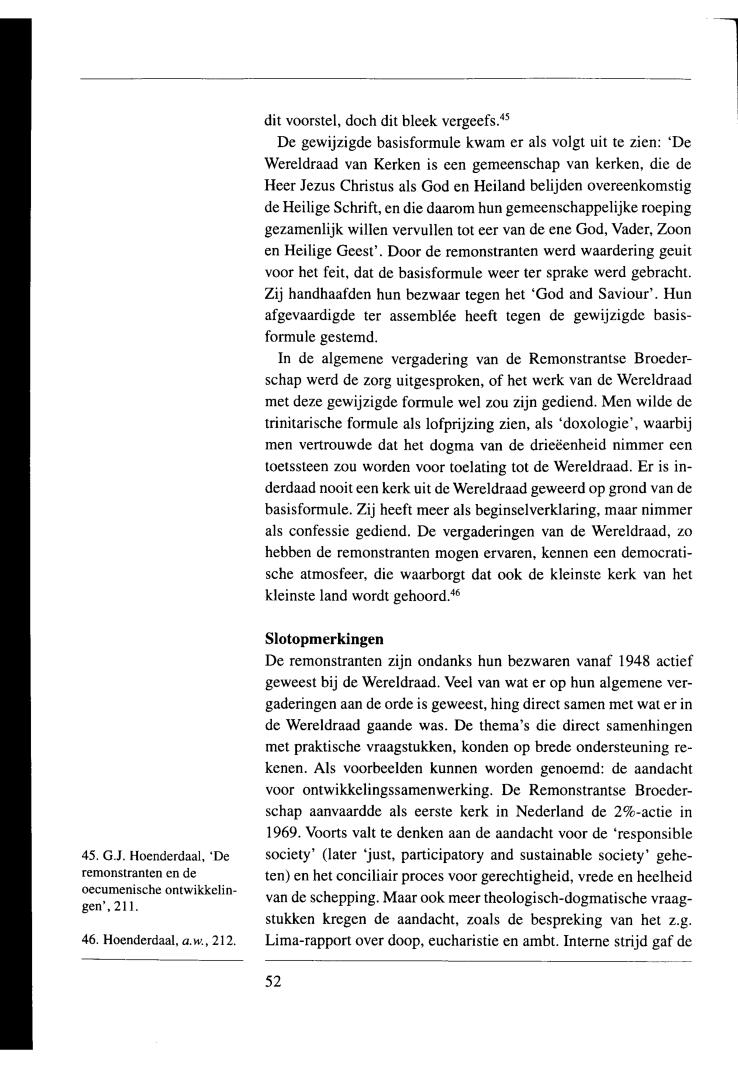 dit voorstel, doch dit bleek vergeefs.$^{45}$

De gewijzigde basisformule kwam er als volgt uit te zien: 'De Wereldraad van Kerken is een gemeenschap van kerken, die de Heer Jezus Christus als God en Heiland belijden overeenkomstig de Heilige Schrift, en die daarom hun gemeenschappelijke roeping gezamenlijk willen vervullen tot eer van de ene God, Vader, Zoon en Heilige Geest'. Door de remonstranten werd waardering geuit voor het feit, dat de basisformule weer ter sprake werd gebracht. Zij handhaafden hun bezwaar tegen het 'God and Saviour'. Hun afgevaardigde ter assemblée heeft tegen de gewijzigde basisformule gestemd.

In de algemene vergadering van de Remonstrantse Broederschap werd de zorg uitgesproken, of het werk van de Wereldraad met deze gewijzigde formule wel zou zijn gediend. Men wilde de trinitarische formule als lofprijzing zien, als 'doxologie', waarbij men vertrouwde dat het dogma van de drieëenheid nimmer een toetssteen zou worden voor toelating tot de Wereldraad. Er is inderdaad nooit een kerk uit de Wereldraad geweerd op grond van de basisformule. Zij heeft meer als beginselverklaring, maar nimmer als confessie gediend. De vergaderingen van de Wereldraad, zo hebben de remonstranten mogen ervaren, kennen een democratische atmosfeer, die waarborgt dat ook de kleinste kerk van het kleinste land wordt gehoord.$^{46}$

Slotopmerkingen

De remonstranten zijn ondanks hun bezwaren vanaf 1948 actief geweest bij de Wereldraad. Veel van wat er op hun algemene vergaderingen aan de orde is geweest, hing direct samen met wat er in de Wereldraad gaande was. De thema's die direct samenhingen met praktische vraagstukken, konden op brede ondersteuning rekenen. Als voorbeelden kunnen worden genoemd: de aandacht voor ontwikkelingssamenwerking. De Remonstrantse Broederschap aanvaardde als eerste kerk in Nederland de 2%-actie in 1969. Voorts valt te denken aan de aandacht voor de 'responsible society' (later 'just, participatory and sustainable society' geheten) en het conciliair proces voor gerechtigheid, vrede en heelheid van de schepping. Maar ook meer theologisch-dogmatische vraagstukken kregen de aandacht, zoals de bespreking van het z.g. Lima-rapport over doop, eucharistie en ambt. Interne strijd gaf de

45. G.J. Hoenderdaal, 'De remonstranten en de oecumenische ontwikkelingen', 211.

46. Hoenderdaal, a.w., 212.

52